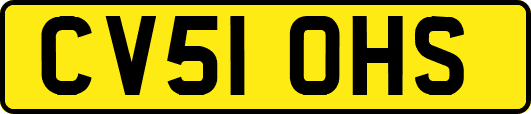 CV51 OHS